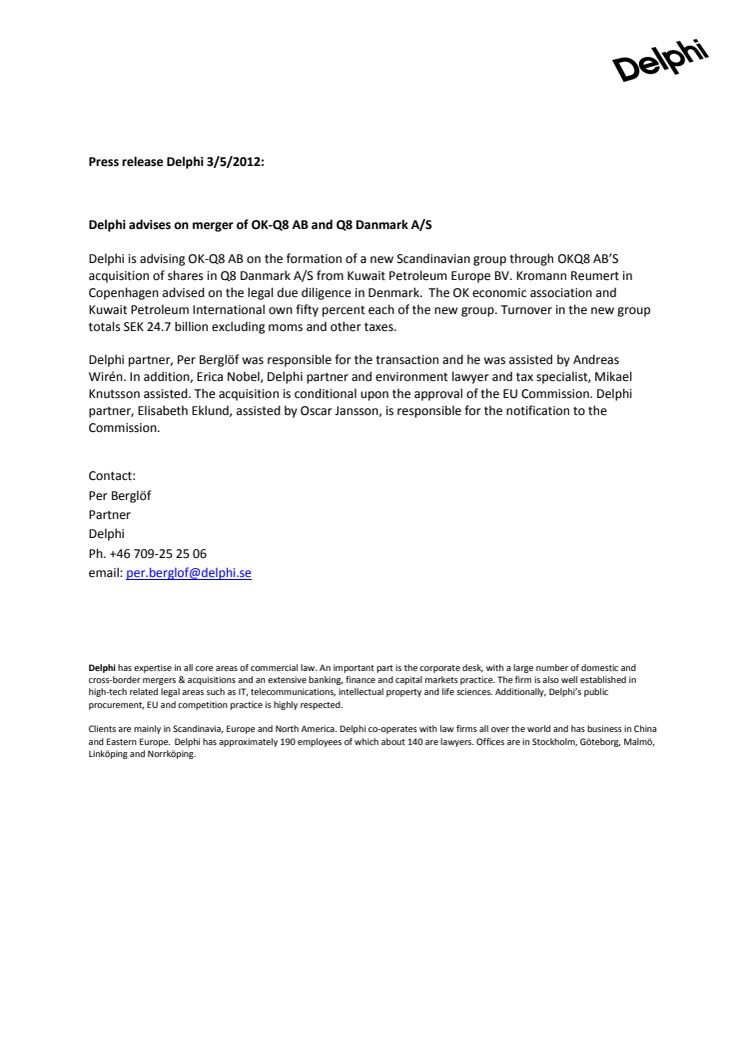 Delphi

Press release Delphi 3/5/2012:

Delphi advises on merger of OK-Q8 AB and Q8 Danmark A/S

Delphi is advising OK-Q8 AB on the formation of a new Scandinavian group through OKQ8 AB'S acquisition of shares in Q8 Danmark A/S from Kuwait Petroleum Europe BV. Kromann Reumert in Copenhagen advised on the legal due diligence in Denmark. The OK economic association and Kuwait Petroleum International own fifty percent each of the new group. Turnover in the new group totals SEK 24.7 billion excluding moms and other taxes.

Delphi partner, Per Berglöf was responsible for the transaction and he was assisted by Andreas Wirén. In addition, Erica Nobel, Delphi partner and environment lawyer and tax specialist, Mikael Knutsson assisted. The acquisition is conditional upon the approval of the EU Commission. Delphi partner, Elisabeth Eklund, assisted by Oscar Jansson, is responsible for the notification to the Commission.

Contact:
Per Berglöf
Partner
Delphi
Ph. +46 709-25 25 06
email: per.berglof@delphi.se

Delphi has expertise in all core areas of commercial law. An important part is the corporate desk, with a large number of domestic and cross-border mergers & acquisitions and an extensive banking, finance and capital markets practice. The firm is also well established in high-tech related legal areas such as IT, telecommunications, intellectual property and life sciences. Additionally, Delphi's public procurement, EU and competition practice is highly respected.

Clients are mainly in Scandinavia, Europe and North America. Delphi co-operates with law firms all over the world and has business in China and Eastern Europe. Delphi has approximately 190 employees of which about 140 are lawyers. Offices are in Stockholm, Göteborg, Malmö, Linköping and Norrköping.